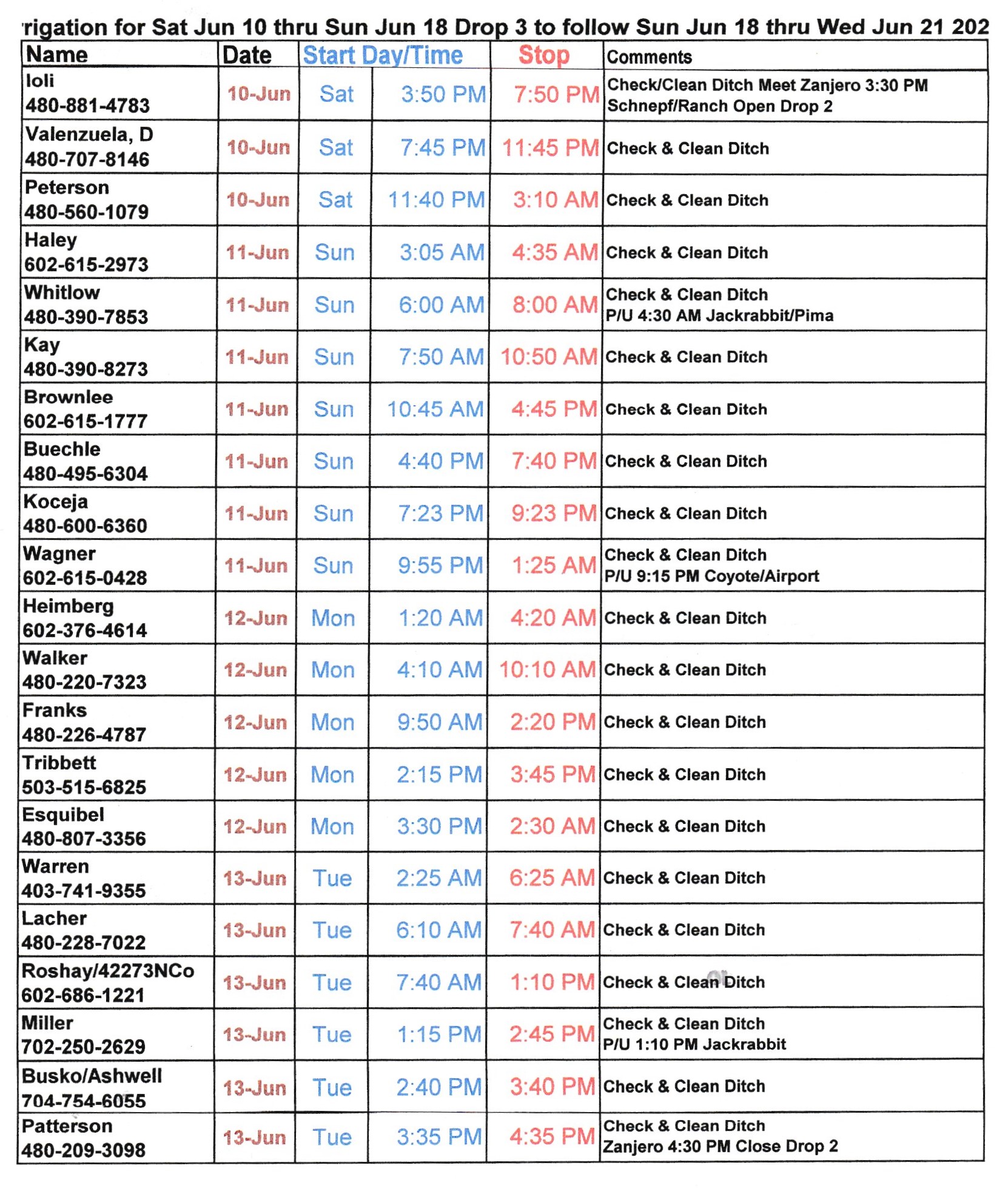 rigation for Sat Jun 10 thru Sun Jun 18 Drop 3 to follow Sun Jun 18 thru Wed Jun 21 202

| Name | Date | Start Day/Time | | Stop | Comments |
|---|---|---|---|---|---|
| Ioli 480-881-4783 | 10-Jun | Sat | 3:50 PM | 7:50 PM | Check/Clean Ditch Meet Zanjero 3:30 PM Schnepf/Ranch Open Drop 2 |
| Valenzuela, D 480-707-8146 | 10-Jun | Sat | 7:45 PM | 11:45 PM | Check & Clean Ditch |
| Peterson 480-560-1079 | 10-Jun | Sat | 11:40 PM | 3:10 AM | Check & Clean Ditch |
| Haley 602-615-2973 | 11-Jun | Sun | 3:05 AM | 4:35 AM | Check & Clean Ditch |
| Whitlow 480-390-7853 | 11-Jun | Sun | 6:00 AM | 8:00 AM | Check & Clean Ditch P/U 4:30 AM Jackrabbit/Pima |
| Kay 480-390-8273 | 11-Jun | Sun | 7:50 AM | 10:50 AM | Check & Clean Ditch |
| Brownlee 602-615-1777 | 11-Jun | Sun | 10:45 AM | 4:45 PM | Check & Clean Ditch |
| Buechle 480-495-6304 | 11-Jun | Sun | 4:40 PM | 7:40 PM | Check & Clean Ditch |
| Koceja 480-600-6360 | 11-Jun | Sun | 7:23 PM | 9:23 PM | Check & Clean Ditch |
| Wagner 602-615-0428 | 11-Jun | Sun | 9:55 PM | 1:25 AM | Check & Clean Ditch P/U 9:15 PM Coyote/Airport |
| Heimberg 602-376-4614 | 12-Jun | Mon | 1:20 AM | 4:20 AM | Check & Clean Ditch |
| Walker 480-220-7323 | 12-Jun | Mon | 4:10 AM | 10:10 AM | Check & Clean Ditch |
| Franks 480-226-4787 | 12-Jun | Mon | 9:50 AM | 2:20 PM | Check & Clean Ditch |
| Tribbett 503-515-6825 | 12-Jun | Mon | 2:15 PM | 3:45 PM | Check & Clean Ditch |
| Esquibel 480-807-3356 | 12-Jun | Mon | 3:30 PM | 2:30 AM | Check & Clean Ditch |
| Warren 403-741-9355 | 13-Jun | Tue | 2:25 AM | 6:25 AM | Check & Clean Ditch |
| Lacher 480-228-7022 | 13-Jun | Tue | 6:10 AM | 7:40 AM | Check & Clean Ditch |
| Roshay/42273NCo 602-686-1221 | 13-Jun | Tue | 7:40 AM | 1:10 PM | Check & Clean Ditch |
| Miller 702-250-2629 | 13-Jun | Tue | 1:15 PM | 2:45 PM | Check & Clean Ditch P/U 1:10 PM Jackrabbit |
| Busko/Ashwell 704-754-6055 | 13-Jun | Tue | 2:40 PM | 3:40 PM | Check & Clean Ditch |
| Patterson 480-209-3098 | 13-Jun | Tue | 3:35 PM | 4:35 PM | Check & Clean Ditch Zanjero 4:30 PM Close Drop 2 |